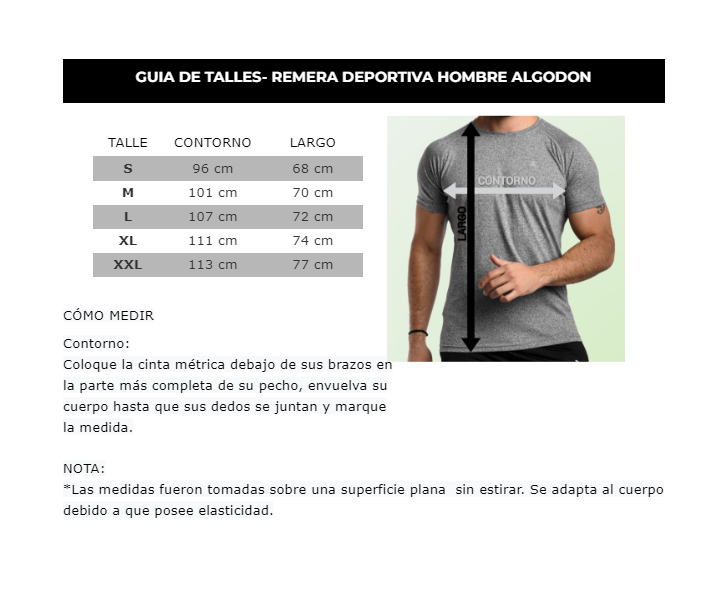 GUIA DE TALLES- REMERA DEPORTIVA HOMBRE ALGODON

| TALLE | CONTORNO | LARGO |
|---|---|---|
| S | 96 cm | 68 cm |
| M | 101 cm | 70 cm |
| L | 107 cm | 72 cm |
| XL | 111 cm | 74 cm |
| XXL | 113 cm | 77 cm |

CONTORNO
LARGO

CÓMO MEDIR

Contorno:
Coloque la cinta métrica debajo de sus brazos en la parte más completa de su pecho, envuelva su cuerpo hasta que sus dedos se juntan y marque la medida.

NOTA:
*Las medidas fueron tomadas sobre una superficie plana sin estirar. Se adapta al cuerpo debido a que posee elasticidad.